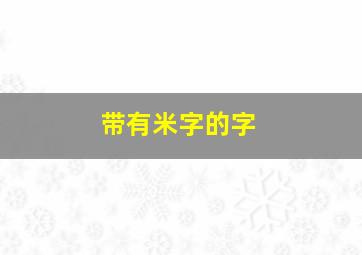 带有米字的字